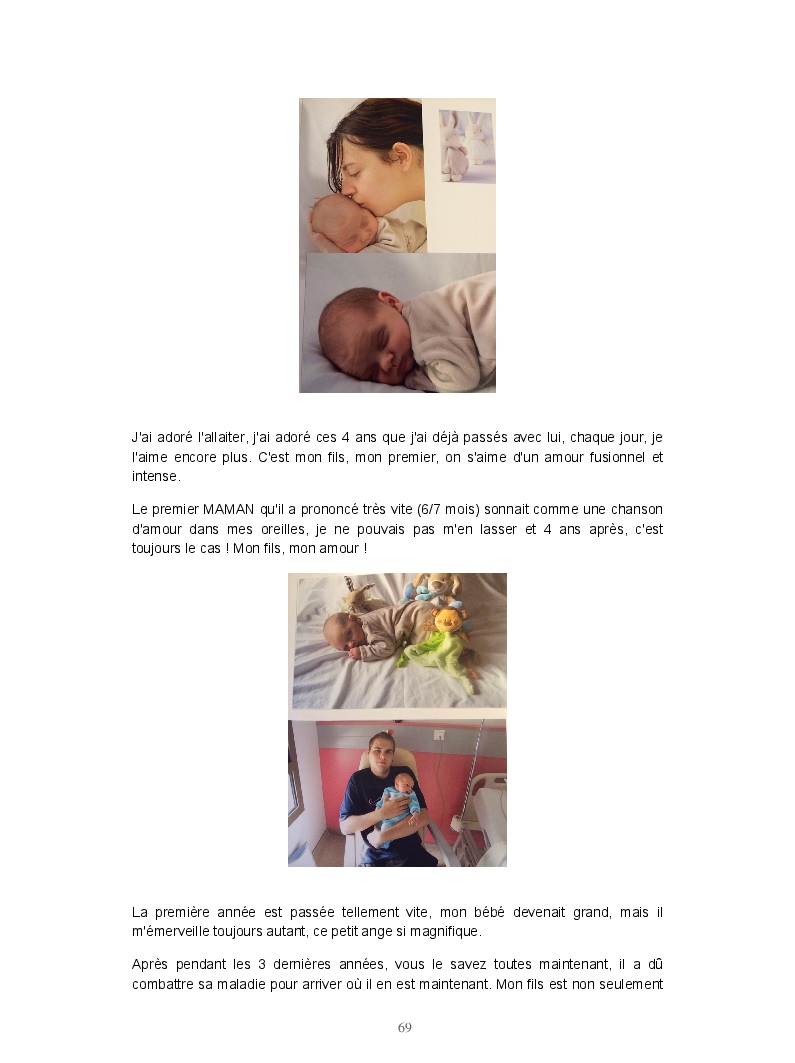 J'ai adoré l'allaiter, j'ai adoré ces 4 ans que j'ai déjà passés avec lui, chaque jour, je l'aime encore plus. C'est mon fils, mon premier, on s'aime d'un amour fusionnel et intense.

Le premier MAMAN qu'il a prononcé très vite (6/7 mois) sonnait comme une chanson d'amour dans mes oreilles, je ne pouvais pas m'en lasser et 4 ans après, c'est toujours le cas ! Mon fils, mon amour !

La première année est passée tellement vite, mon bébé devenait grand, mais il m'émerveille toujours autant, ce petit ange si magnifique.

Après pendant les 3 dernières années, vous le savez toutes maintenant, il a dû combattre sa maladie pour arriver où il en est maintenant. Mon fils est non seulement

69